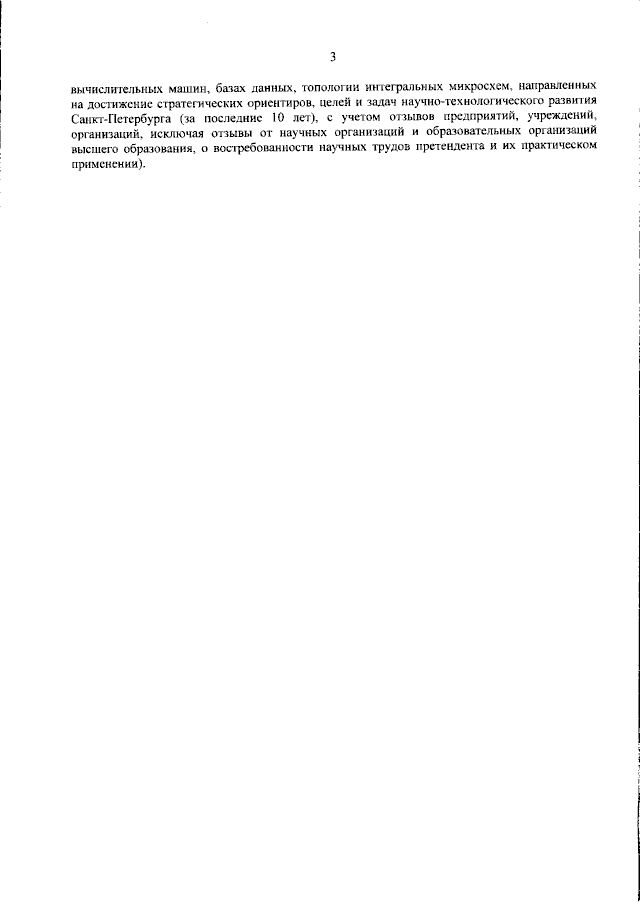 3

вычислительных машин, базах данных, топологии интегральных микросхем, направленных на достижение стратегических ориентиров, целей и задач научно-технологического развития Санкт-Петербурга (за последние 10 лет), с учетом отзывов предприятий, учреждений, организаций, исключая отзывы от научных организаций и образовательных организаций высшего образования, о востребованности научных трудов претендента и их практическом применении).